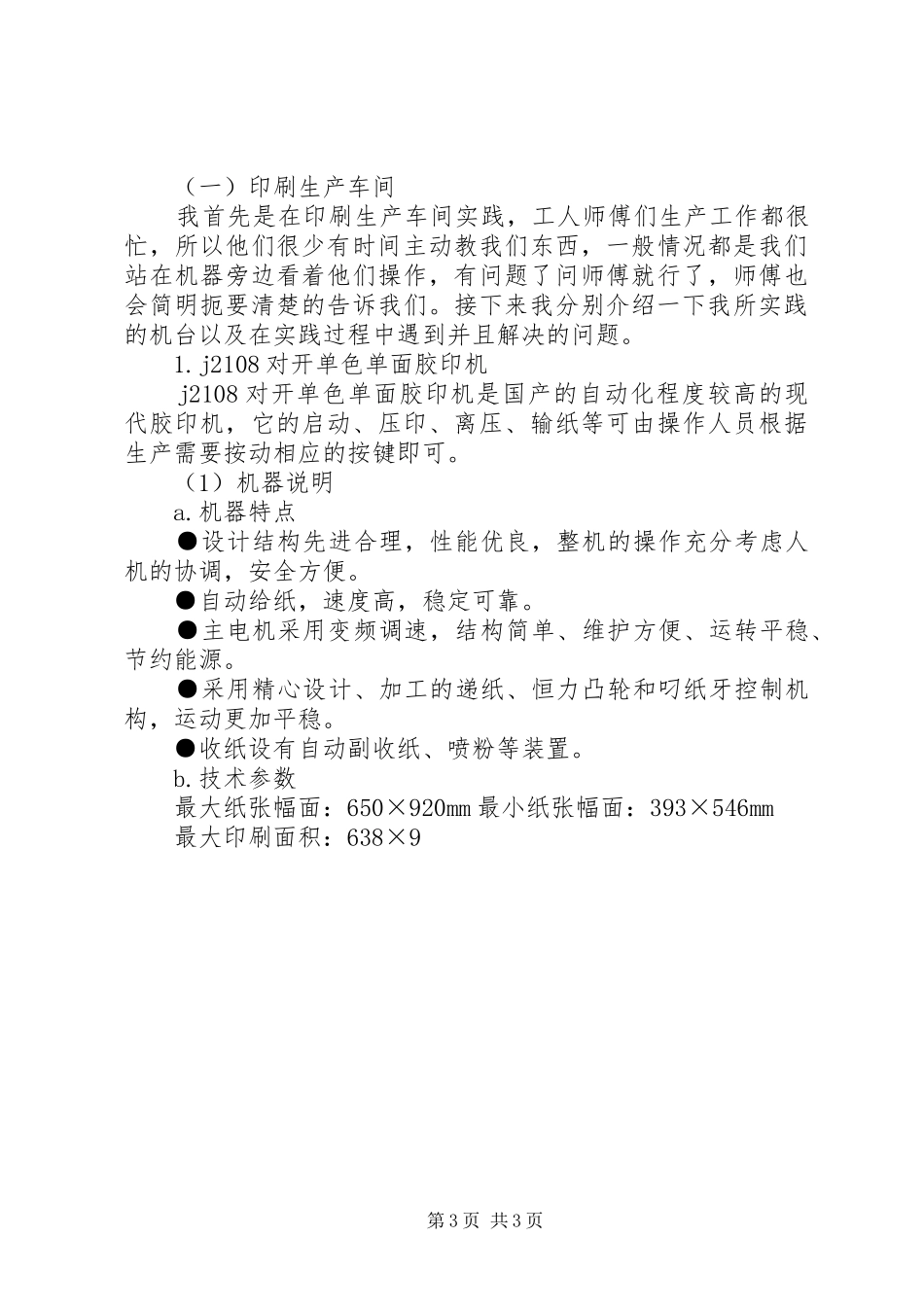 （一）印刷生产车间

我首先是在印刷生产车间实践，工人师傅们生产工作都很忙，所以他们很少有时间主动教我们东西，一般情况都是我们站在机器旁边看着他们操作，有问题了问师傅就行了，师傅也会简明扼要清楚的告诉我们。接下来我分别介绍一下我所实践的机台以及在实践过程中遇到并且解决的问题。

1. j2108 对开单色单面胶印机

j2108 对开单色单面胶印机是国产的自动化程度较高的现代胶印机，它的启动、压印、离压、输纸等可由操作人员根据生产需要按动相应的按键即可。

（1）机器说明

a. 机器特点

●设计结构先进合理，性能优良，整机的操作充分考虑人机的协调，安全方便。

●自动给纸，速度高，稳定可靠。

●主电机采用变频调速，结构简单、维护方便、运转平稳、节约能源。

●采用精心设计、加工的递纸、恒力凸轮和叼纸牙控制机构，运动更加平稳。

●收纸设有自动副收纸、喷粉等装置。

b. 技术参数

最大纸张幅面：650×920mm 最小纸张幅面：393×546mm

最大印刷面积：638×9

第 3 页 共 3 页